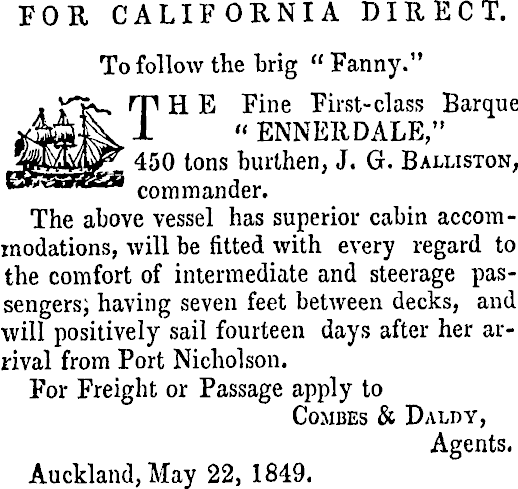 FOR CALIFORNIA DIRECT.

To follow the brig "Fanny."

THE Fine First-class Barque "ENNERDALE," 450 tons burthen, J. G. BALLISTON, commander.

The above vessel has superior cabin accommodations, will be fitted with every regard to the comfort of intermediate and steerage passengers; having seven feet between decks, and will positively sail fourteen days after her arrival from Port Nicholson.

For Freight or Passage apply to

COMBES & DALDY,
Agents.

Auckland, May 22, 1849.